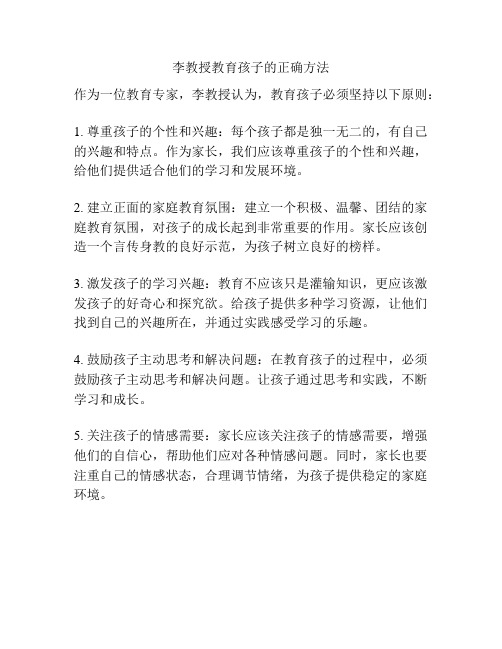 李教授教育孩子的正确方法

作为一位教育专家，李教授认为，教育孩子必须坚持以下原则：

1. 尊重孩子的个性和兴趣：每个孩子都是独一无二的，有自己的兴趣和特点。作为家长，我们应该尊重孩子的个性和兴趣，给他们提供适合他们的学习和发展环境。

2. 建立正面的家庭教育氛围：建立一个积极、温馨、团结的家庭教育氛围，对孩子的成长起到非常重要的作用。家长应该创造一个言传身教的良好示范，为孩子树立良好的榜样。

3. 激发孩子的学习兴趣：教育不应该只是灌输知识，更应该激发孩子的好奇心和探究欲。给孩子提供多种学习资源，让他们找到自己的兴趣所在，并通过实践感受学习的乐趣。

4. 鼓励孩子主动思考和解决问题：在教育孩子的过程中，必须鼓励孩子主动思考和解决问题。让孩子通过思考和实践，不断学习和成长。

5. 关注孩子的情感需要：家长应该关注孩子的情感需要，增强他们的自信心，帮助他们应对各种情感问题。同时，家长也要注重自己的情感状态，合理调节情绪，为孩子提供稳定的家庭环境。